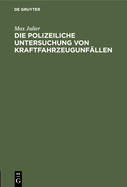 DE GRUYTER

Max Julier

DIE POLIZEILICHE UNTERSUCHUNG VON KRAFTFAHRZEUGUNFÄLLEN

DE G